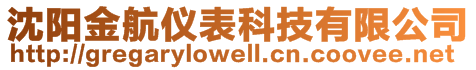 沈阳金航仪表科技有限公司
http://gregarylowell.cn.coovee.net